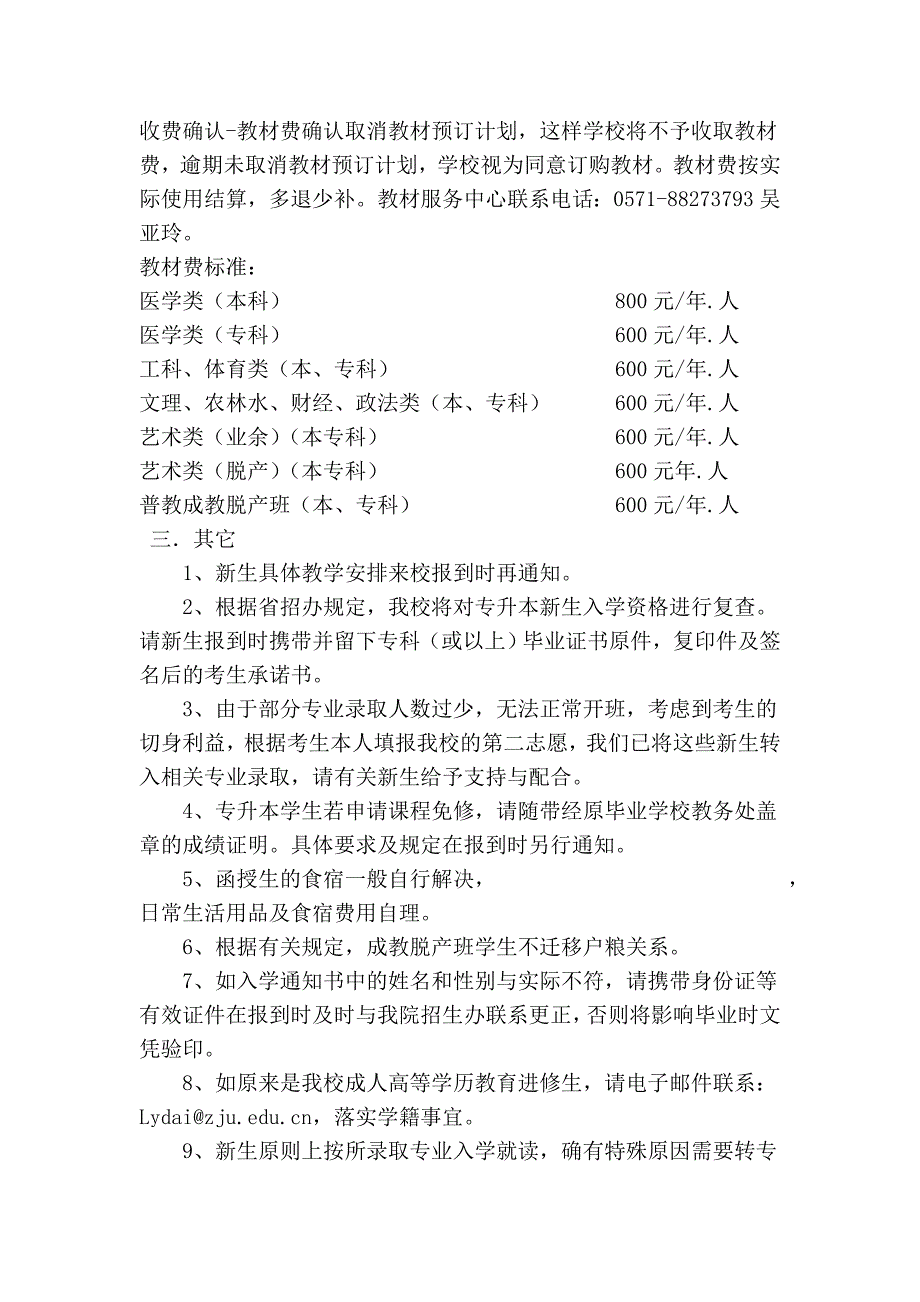 收费确认-教材费确认取消教材预订计划，这样学校将不予收取教材费，逾期未取消教材预订计划，学校视为同意订购教材。教材费按实际使用结算，多退少补。教材服务中心联系电话：0571-88273793 吴亚玲。

教材费标准：

| | |
|---|---|
| 医学类（本科） | 800 元/年.人 |
| 医学类（专科） | 600 元/年.人 |
| 工科、体育类（本、专科） | 600 元/年.人 |
| 文理、农林水、财经、政法类（本、专科） | 600 元/年.人 |
| 艺术类（业余）（本专科） | 600 元/年.人 |
| 艺术类（脱产）（本专科） | 600 元年.人 |
| 普教成教脱产班（本、专科） | 600 元/年.人 |

三．其它

1、新生具体教学安排来校报到时再通知。

2、根据省招办规定，我校将对专升本新生入学资格进行复查。请新生报到时携带并留下专科（或以上）毕业证书原件，复印件及签名后的考生承诺书。

3、由于部分专业录取人数过少，无法正常开班，考虑到考生的切身利益，根据考生本人填报我校的第二志愿，我们已将这些新生转入相关专业录取，请有关新生给予支持与配合。

4、专升本学生若申请课程免修，请随带经原毕业学校教务处盖章的成绩证明。具体要求及规定在报到时另行通知。

5、函授生的食宿一般自行解决，                    ，日常生活用品及食宿费用自理。

6、根据有关规定，成教脱产班学生不迁移户粮关系。

7、如入学通知书中的姓名和性别与实际不符，请携带身份证等有效证件在报到时及时与我院招生办联系更正，否则将影响毕业时文凭验印。

8、如原来是我校成人高等学历教育进修生，请电子邮件联系：Lydai@zju.edu.cn，落实学籍事宜。

9、新生原则上按所录取专业入学就读，确有特殊原因需要转专